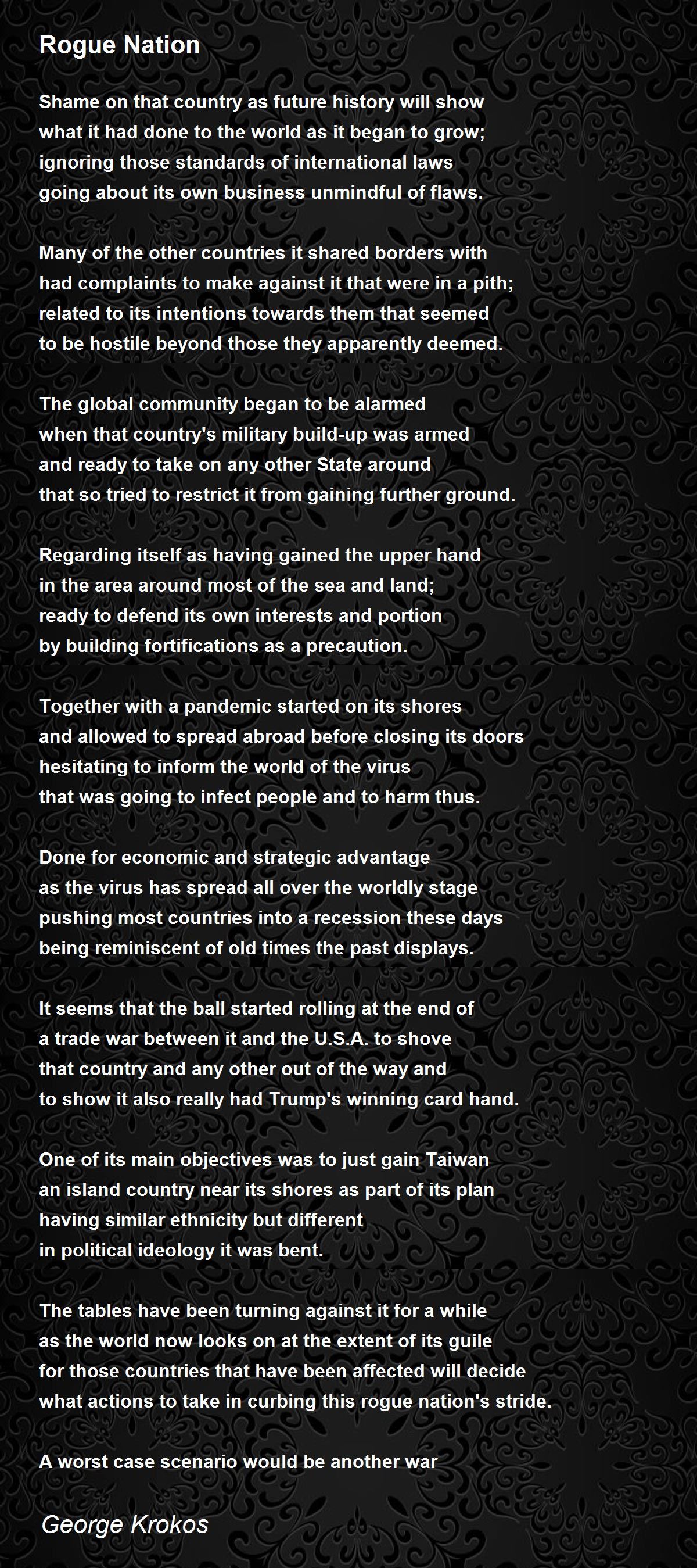 Rogue Nation

Shame on that country as future history will show
what it had done to the world as it began to grow;
ignoring those standards of international laws
going about its own business unmindful of flaws.

Many of the other countries it shared borders with
had complaints to make against it that were in a pith;
related to its intentions towards them that seemed
to be hostile beyond those they apparently deemed.

The global community began to be alarmed
when that country's military build-up was armed
and ready to take on any other State around
that so tried to restrict it from gaining further ground.

Regarding itself as having gained the upper hand
in the area around most of the sea and land;
ready to defend its own interests and portion
by building fortifications as a precaution.

Together with a pandemic started on its shores
and allowed to spread abroad before closing its doors
hesitating to inform the world of the virus
that was going to infect people and to harm thus.

Done for economic and strategic advantage
as the virus has spread all over the worldly stage
pushing most countries into a recession these days
being reminiscent of old times the past displays.

It seems that the ball started rolling at the end of
a trade war between it and the U.S.A. to shove
that country and any other out of the way and
to show it also really had Trump's winning card hand.

One of its main objectives was to just gain Taiwan
an island country near its shores as part of its plan
having similar ethnicity but different
in political ideology it was bent.

The tables have been turning against it for a while
as the world now looks on at the extent of its guile
for those countries that have been affected will decide
what actions to take in curbing this rogue nation's stride.

A worst case scenario would be another war

George Krokos